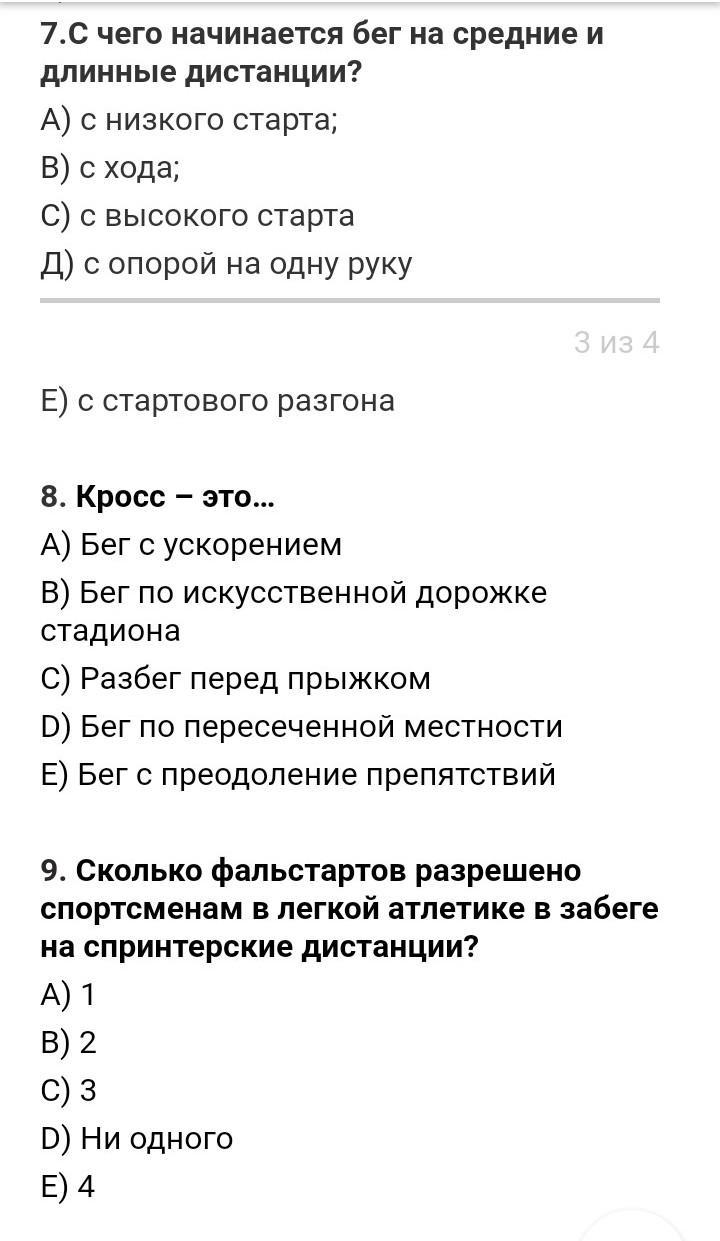 7.С чего начинается бег на средние и длинные дистанции?
А) с низкого старта;
В) с хода;
С) с высокого старта
Д) с опорой на одну руку

3 из 4

Е) с стартового разгона

8. Кросс – это…
А) Бег с ускорением
В) Бег по искусственной дорожке стадиона
С) Разбег перед прыжком
D) Бег по пересеченной местности
Е) Бег с преодоление препятствий

9. Сколько фальстартов разрешено спортсменам в легкой атлетике в забеге на спринтерские дистанции?
А) 1
В) 2
С) 3
D) Ни одного
Е) 4